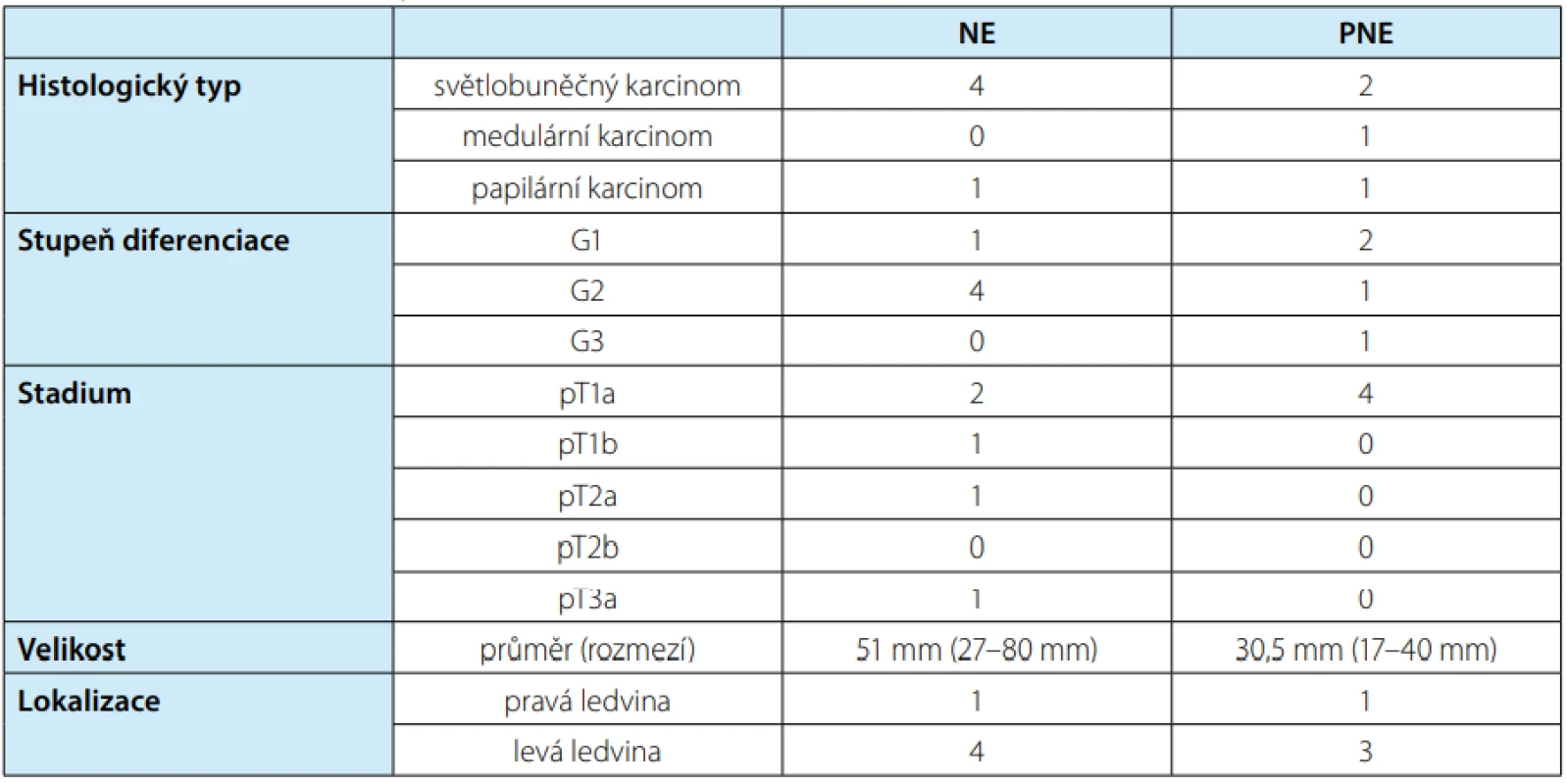 | | | NE | PNE |
|---|---|---|---|
| Histologický typ | světlobuněčný karcinom | 4 | 2 |
| | medulární karcinom | 0 | 1 |
| | papilární karcinom | 1 | 1 |
| Stupeň diferenciace | G1 | 1 | 2 |
| | G2 | 4 | 1 |
| | G3 | 0 | 1 |
| Stadium | pT1a | 2 | 4 |
| | pT1b | 1 | 0 |
| | pT2a | 1 | 0 |
| | pT2b | 0 | 0 |
| | pT3a | 1 | 0 |
| Velikost | průměr (rozmezí) | 51 mm (27–80 mm) | 30,5 mm (17–40 mm) |
| Lokalizace | pravá ledvina | 1 | 1 |
| | levá ledvina | 4 | 3 |